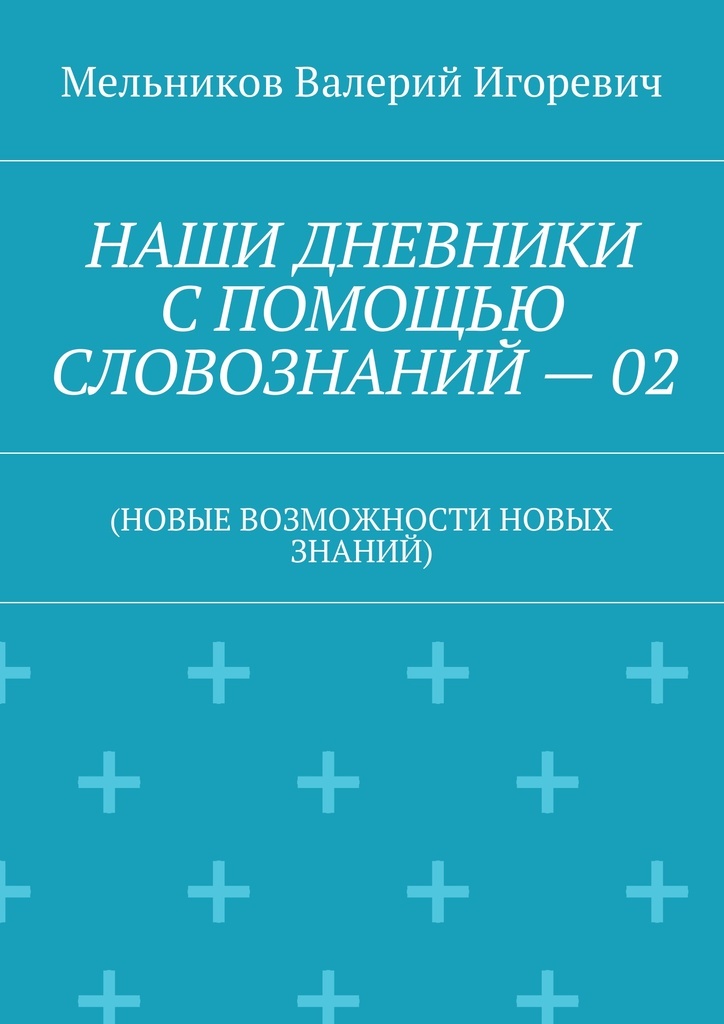 Мельников Валерий Игоревич

НАШИ ДНЕВНИКИ С ПОМОЩЬЮ СЛОВОЗНАНИЙ — 02

(НОВЫЕ ВОЗМОЖНОСТИ НОВЫХ ЗНАНИЙ)